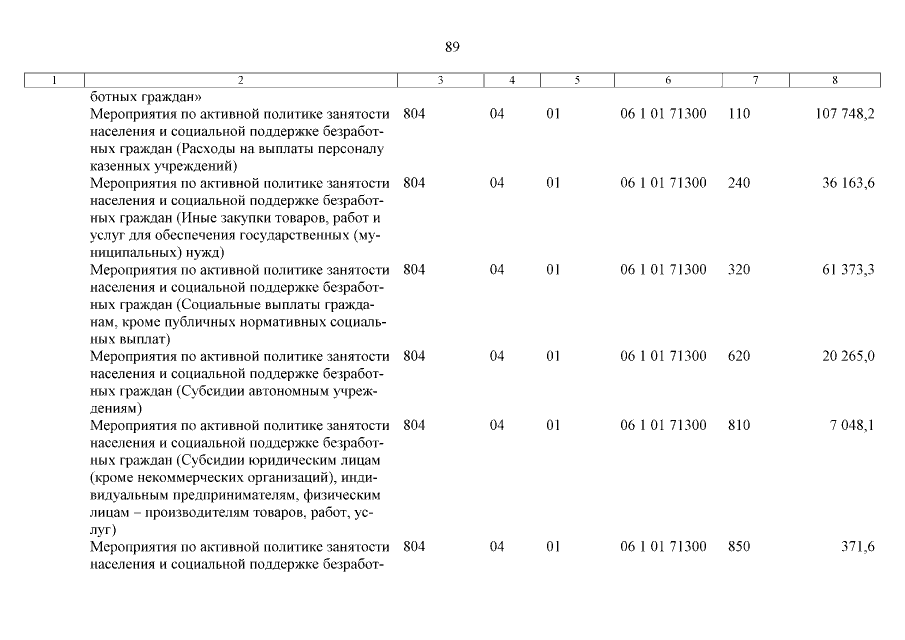 89

| 1 | 2 | 3 | 4 | 5 | 6 | 7 | 8 |
|---|---|---|---|---|---|---|---|
| | ботных граждан» | | | | | | |
| | Мероприятия по активной политике занятости населения и социальной поддержке безработных граждан (Расходы на выплаты персоналу казенных учреждений) | 804 | 04 | 01 | 06 1 01 71300 | 110 | 107 748,2 |
| | Мероприятия по активной политике занятости населения и социальной поддержке безработных граждан (Иные закупки товаров, работ и услуг для обеспечения государственных (муниципальных) нужд) | 804 | 04 | 01 | 06 1 01 71300 | 240 | 36 163,6 |
| | Мероприятия по активной политике занятости населения и социальной поддержке безработных граждан (Социальные выплаты гражданам, кроме публичных нормативных социальных выплат) | 804 | 04 | 01 | 06 1 01 71300 | 320 | 61 373,3 |
| | Мероприятия по активной политике занятости населения и социальной поддержке безработных граждан (Субсидии автономным учреждениям) | 804 | 04 | 01 | 06 1 01 71300 | 620 | 20 265,0 |
| | Мероприятия по активной политике занятости населения и социальной поддержке безработных граждан (Субсидии юридическим лицам (кроме некоммерческих организаций), индивидуальным предпринимателям, физическим лицам – производителям товаров, работ, услуг) | 804 | 04 | 01 | 06 1 01 71300 | 810 | 7 048,1 |
| | Мероприятия по активной политике занятости населения и социальной поддержке безработ- | 804 | 04 | 01 | 06 1 01 71300 | 850 | 371,6 |